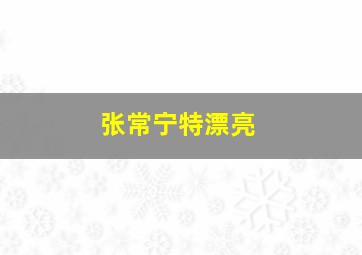 张常宁特漂亮